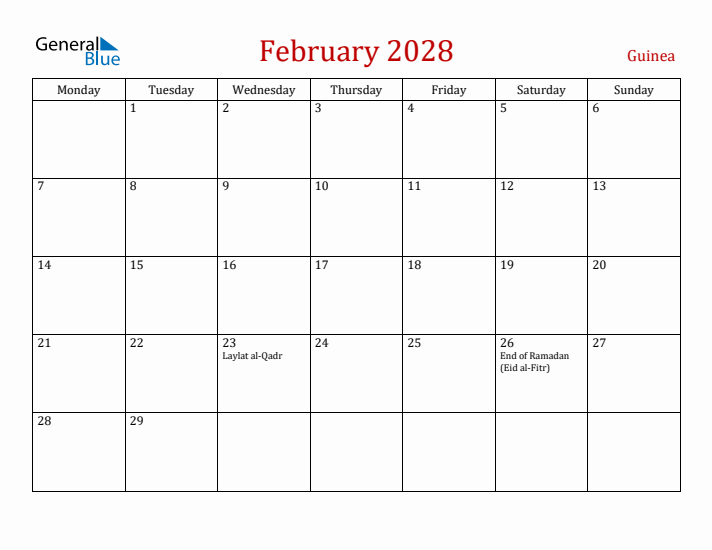 General Blue

February 2028

Guinea

| Monday | Tuesday | Wednesday | Thursday | Friday | Saturday | Sunday |
|---|---|---|---|---|---|---|
| | 1 | 2 | 3 | 4 | 5 | 6 |
| 7 | 8 | 9 | 10 | 11 | 12 | 13 |
| 14 | 15 | 16 | 17 | 18 | 19 | 20 |
| 21 | 22 | 23 Laylat al-Qadr | 24 | 25 | 26 End of Ramadan (Eid al-Fitr) | 27 |
| 28 | 29 | | | | | |